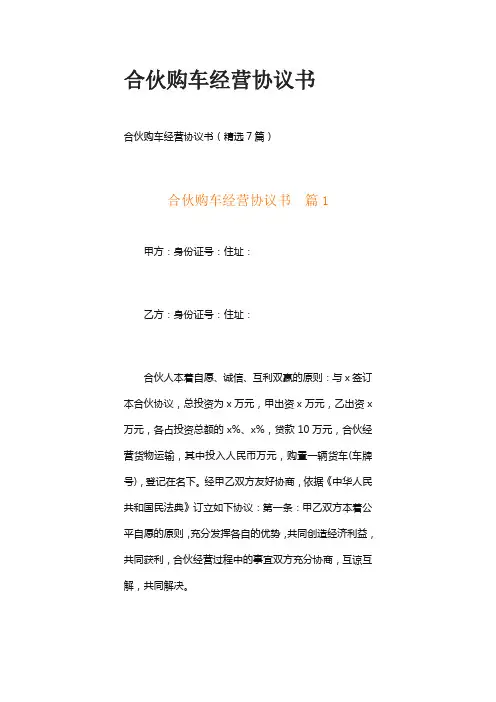 合伙购车经营协议书

合伙购车经营协议书（精选7篇）

合伙购车经营协议书　篇1

甲方：身份证号：住址：

乙方：身份证号：住址：

合伙人本着自愿、诚信、互利双赢的原则：与x签订本合伙协议，总投资为x万元，甲出资x万元，乙出资x万元，各占投资总额的x%、x%，贷款10万元，合伙经营货物运输，其中投入人民币万元，购置一辆货车(车牌号)，登记在名下。经甲乙双方友好协商，依据《中华人民共和国民法典》订立如下协议：第一条：甲乙双方本着公平自愿的原则，充分发挥各自的优势，共同创造经济利益，共同获利，合伙经营过程中的事宜双方充分协商，互谅互解，共同解决。